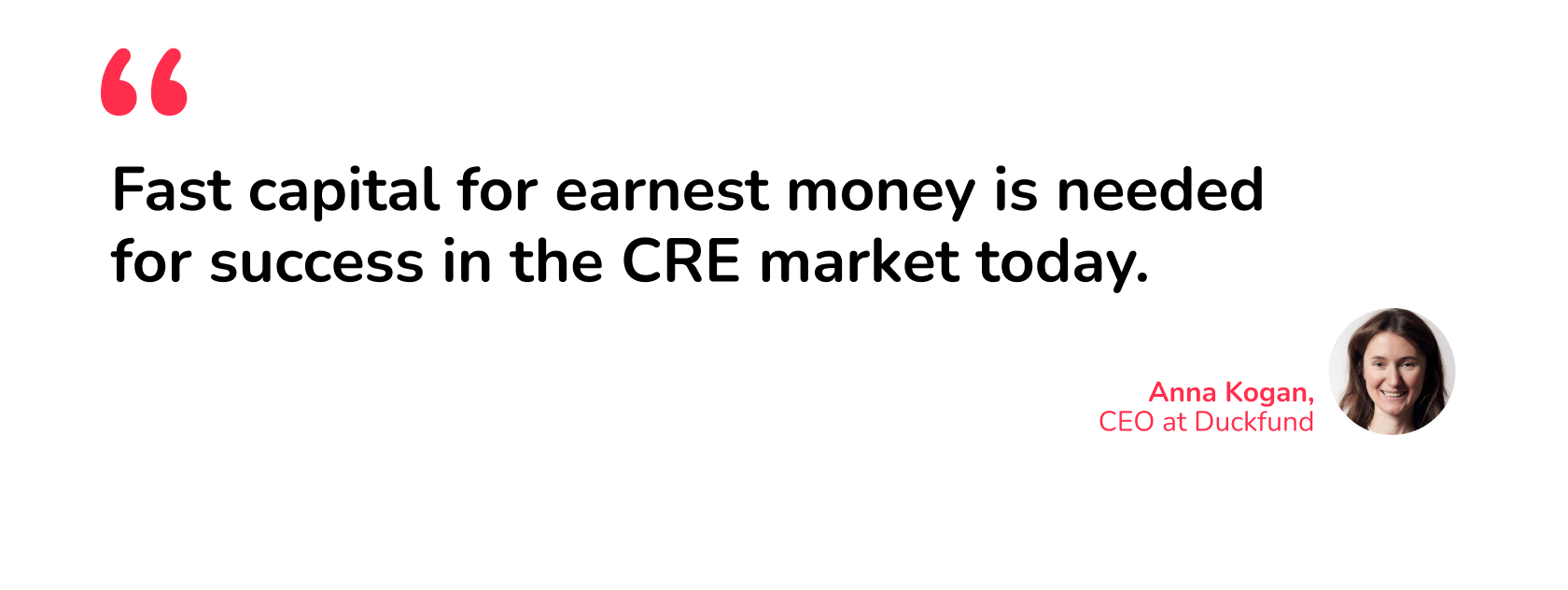 “

Fast capital for earnest money is needed for success in the CRE market today.

Anna Kogan,
CEO at Duckfund